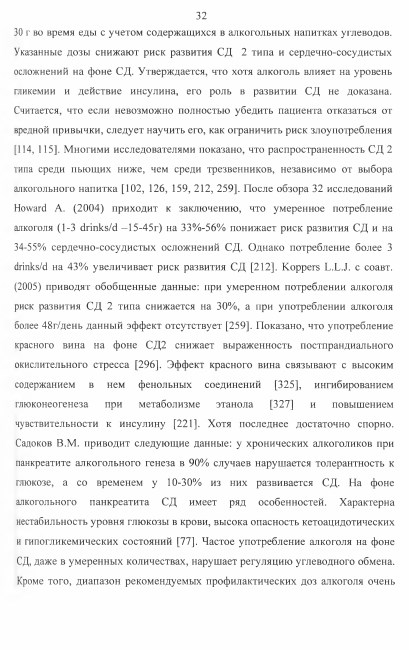 32

30 г во время еды с учетом содержащихся в алкогольных напитках углеводов. Указанные дозы снижают риск развития СД 2 типа и сердечно-сосудистых осложнений на фоне СД. Утверждается, что хотя алкоголь влияет на уровень гликемии и действие инсулина, его роль в развитии СД не доказана. Считается, что если невозможно полностью убедить пациента отказаться от вредной привычки, следует научить его, как ограничить риск злоупотребления [114, 115]. Многими исследователями показано, что распространенность СД 2 типа среди пьющих ниже, чем среди трезвенников, независимо от выбора алкогольного напитка [102, 126, 159, 212, 259]. После обзора 32 исследований Howard A. (2004) приходит к заключению, что умеренное потребление алкоголя (1-3 drinks/d –15-45г) на 33%-56% понижает риск развития СД и на 34-55% сердечно-сосудистых осложнений СД. Однако потребление более 3 drinks/d на 43% увеличивает риск развития СД [212]. Koppers L.L.J. с соавт. (2005) приводят обобщенные данные: при умеренном потреблении алкоголя риск развития СД 2 типа снижается на 30%, а при употреблении алкоголя более 48г/день данный эффект отсутствует [259]. Показано, что употребление красного вина на фоне СД2 снижает выраженность постпрандиального окислительного стресса [296]. Эффект красного вина связывают с высоким содержанием в нем фенольных соединений [325], ингибированием глюконеогенеза при метаболизме этанола [327] и повышением чувствительности к инсулину [221]. Хотя последнее достаточно спорно. Садоков В.М. приводит следующие данные: у хронических алкоголиков при панкреатите алкогольного генеза в 90% случаев нарушается толерантность к глюкозе, а со временем у 10-30% из них развивается СД. На фоне алкогольного панкреатита СД имеет ряд особенностей. Характерна нестабильность уровня глюкозы в крови, высока опасность кетоацидотических и гипогликемических состояний [77]. Частое употребление алкоголя на фоне СД, даже в умеренных количествах, нарушает регуляцию углеводного обмена. Кроме того, диапазон рекомендуемых профилактических доз алкоголя очень